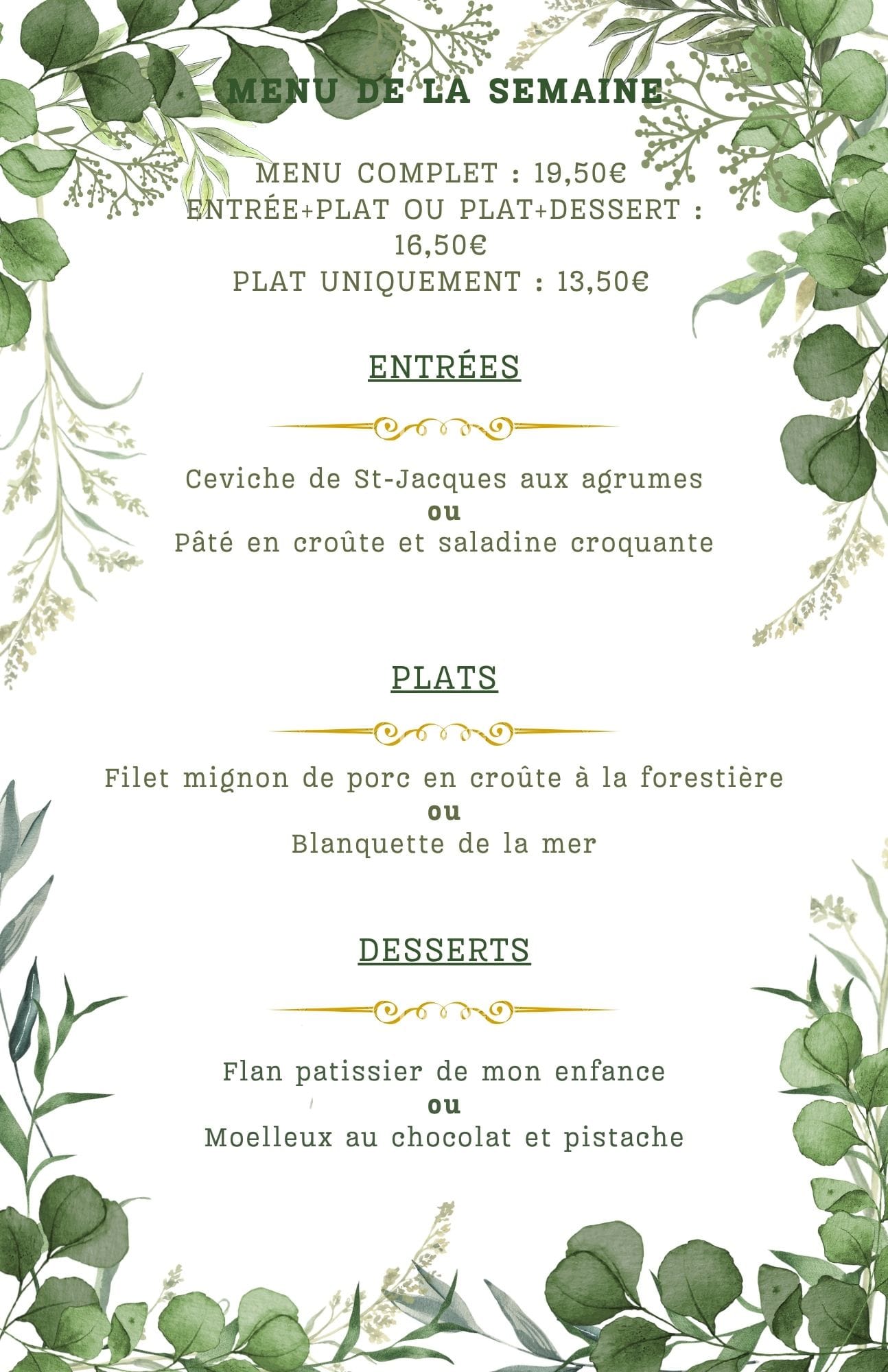 MENU DE LA SEMAINE

MENU COMPLET : 19,50€
ENTRÉE+PLAT OU PLAT+DESSERT : 16,50€
PLAT UNIQUEMENT : 13,50€

ENTRÉES

Ceviche de St-Jacques aux agrumes
ou
Pâté en croûte et saladine croquante

PLATS

Filet mignon de porc en croûte à la forestière
ou
Blanquette de la mer

DESSERTS

Flan patissier de mon enfance
ou
Moelleux au chocolat et pistache